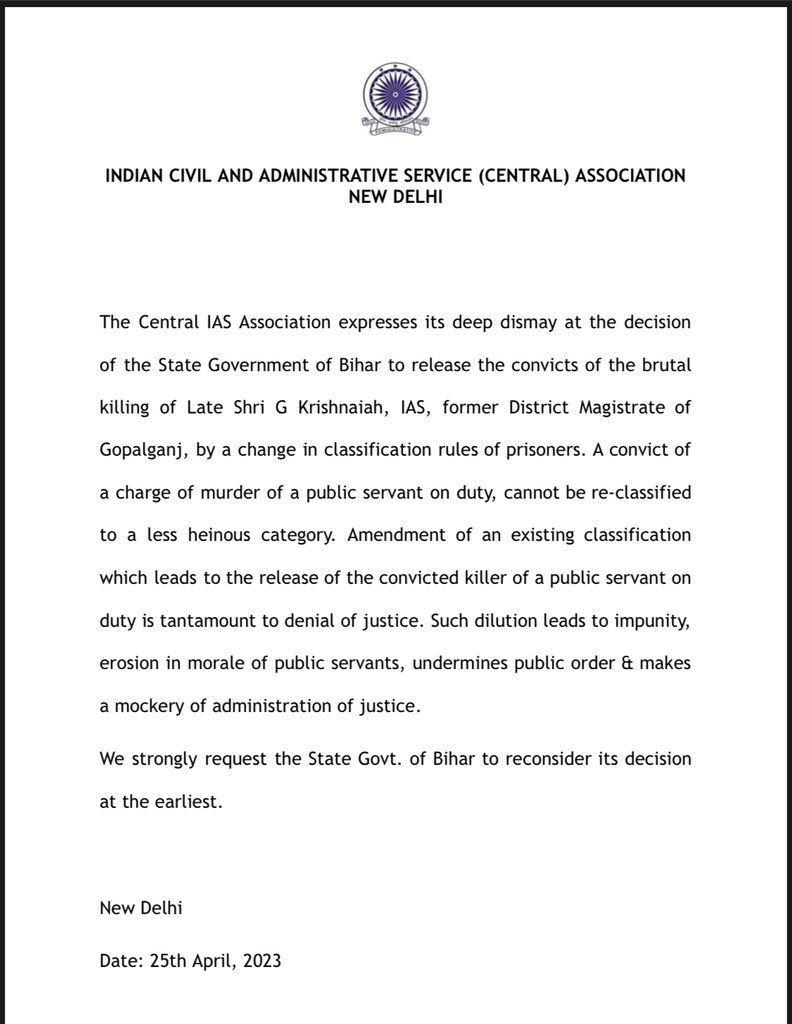 INDIAN CIVIL AND ADMINISTRATIVE SERVICE (CENTRAL) ASSOCIATION
NEW DELHI

The Central IAS Association expresses its deep dismay at the decision of the State Government of Bihar to release the convicts of the brutal killing of Late Shri G Krishnaiah, IAS, former District Magistrate of Gopalganj, by a change in classification rules of prisoners. A convict of a charge of murder of a public servant on duty, cannot be re-classified to a less heinous category. Amendment of an existing classification which leads to the release of the convicted killer of a public servant on duty is tantamount to denial of justice. Such dilution leads to impunity, erosion in morale of public servants, undermines public order & makes a mockery of administration of justice.

We strongly request the State Govt. of Bihar to reconsider its decision at the earliest.

New Delhi

Date: 25th April, 2023